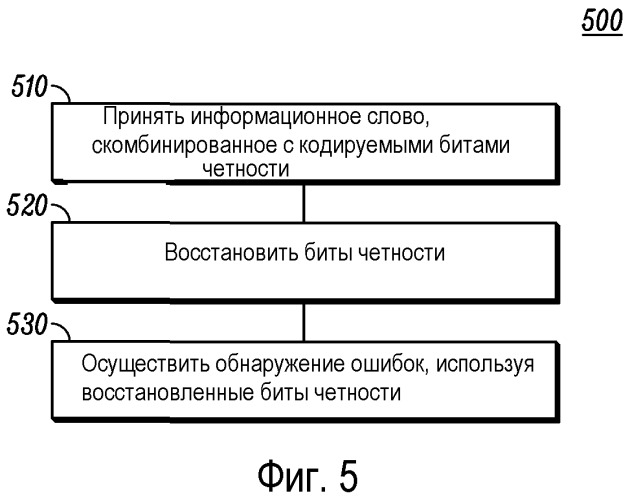 500

510

Принять информационное слово, скомбинированное с кодируемыми битами четности

520

Восстановить биты четности

530

Осуществить обнаружение ошибок, используя восстановленные биты четности

Фиг. 5